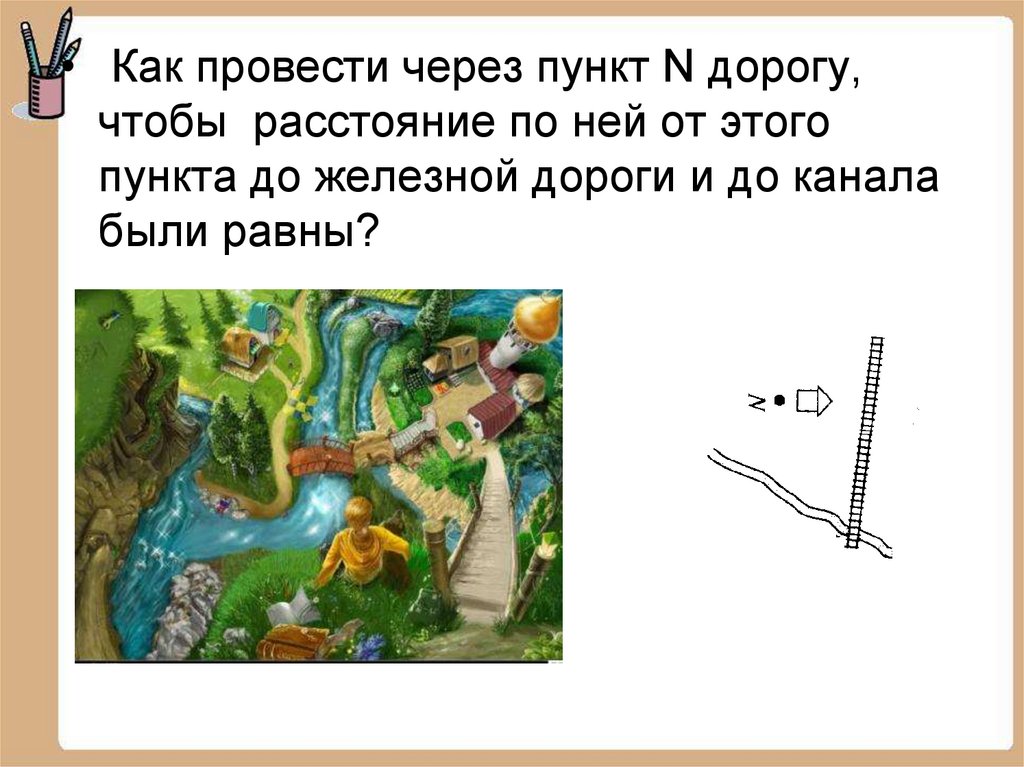 Как провести через пункт N дорогу, чтобы расстояние по ней от этого пункта до железной дороги и до канала были равны?

N